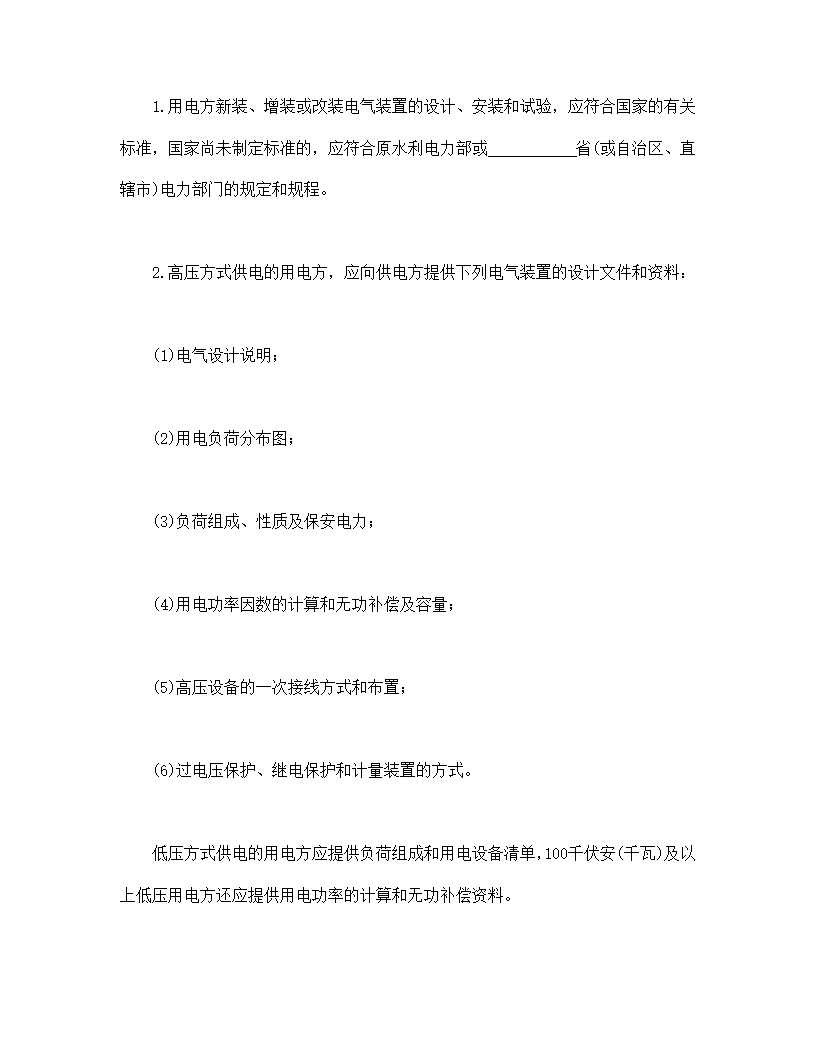 1.用电方新装、增装或改装电气装置的设计、安装和试验，应符合国家的有关标准，国家尚未制定标准的，应符合原水利电力部或__________省(或自治区、直辖市)电力部门的规定和规程。

2.高压方式供电的用电方，应向供电方提供下列电气装置的设计文件和资料：

(1)电气设计说明；

(2)用电负荷分布图；

(3)负荷组成、性质及保安电力；

(4)用电功率因数的计算和无功补偿及容量；

(5)高压设备的一次接线方式和布置；

(6)过电压保护、继电保护和计量装置的方式。

低压方式供电的用电方应提供负荷组成和用电设备清单，100千伏安(千瓦)及以上低压用电方还应提供用电功率的计算和无功补偿资料。